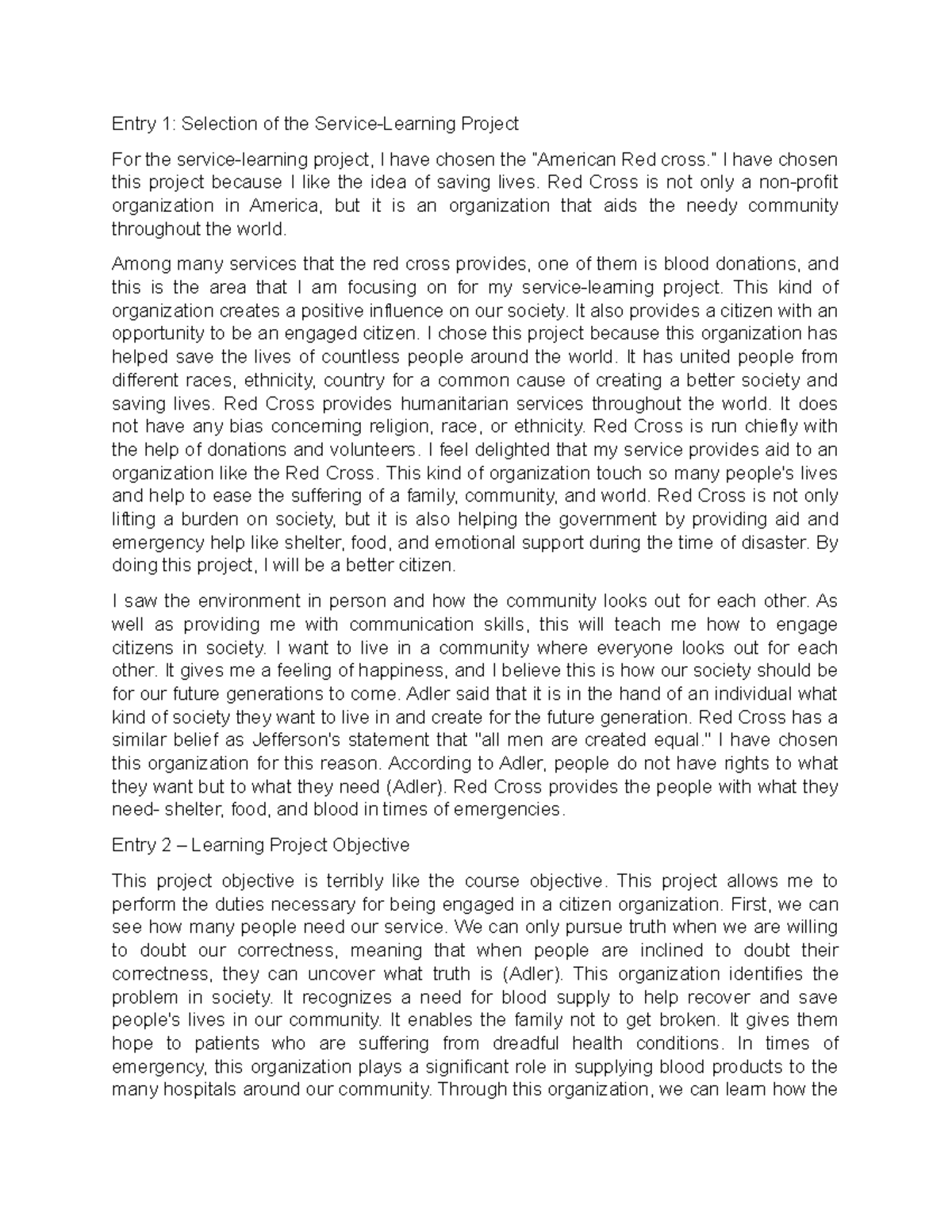 Entry 1: Selection of the Service-Learning Project

For the service-learning project, I have chosen the "American Red cross." I have chosen this project because I like the idea of saving lives. Red Cross is not only a non-profit organization in America, but it is an organization that aids the needy community throughout the world.

Among many services that the red cross provides, one of them is blood donations, and this is the area that I am focusing on for my service-learning project. This kind of organization creates a positive influence on our society. It also provides a citizen with an opportunity to be an engaged citizen. I chose this project because this organization has helped save the lives of countless people around the world. It has united people from different races, ethnicity, country for a common cause of creating a better society and saving lives. Red Cross provides humanitarian services throughout the world. It does not have any bias concerning religion, race, or ethnicity. Red Cross is run chiefly with the help of donations and volunteers. I feel delighted that my service provides aid to an organization like the Red Cross. This kind of organization touch so many people's lives and help to ease the suffering of a family, community, and world. Red Cross is not only lifting a burden on society, but it is also helping the government by providing aid and emergency help like shelter, food, and emotional support during the time of disaster. By doing this project, I will be a better citizen.

I saw the environment in person and how the community looks out for each other. As well as providing me with communication skills, this will teach me how to engage citizens in society. I want to live in a community where everyone looks out for each other. It gives me a feeling of happiness, and I believe this is how our society should be for our future generations to come. Adler said that it is in the hand of an individual what kind of society they want to live in and create for the future generation. Red Cross has a similar belief as Jefferson's statement that "all men are created equal." I have chosen this organization for this reason. According to Adler, people do not have rights to what they want but to what they need (Adler). Red Cross provides the people with what they need- shelter, food, and blood in times of emergencies.

Entry 2 – Learning Project Objective

This project objective is terribly like the course objective. This project allows me to perform the duties necessary for being engaged in a citizen organization. First, we can see how many people need our service. We can only pursue truth when we are willing to doubt our correctness, meaning that when people are inclined to doubt their correctness, they can uncover what truth is (Adler). This organization identifies the problem in society. It recognizes a need for blood supply to help recover and save people's lives in our community. It enables the family not to get broken. It gives them hope to patients who are suffering from dreadful health conditions. In times of emergency, this organization plays a significant role in supplying blood products to the many hospitals around our community. Through this organization, we can learn how the